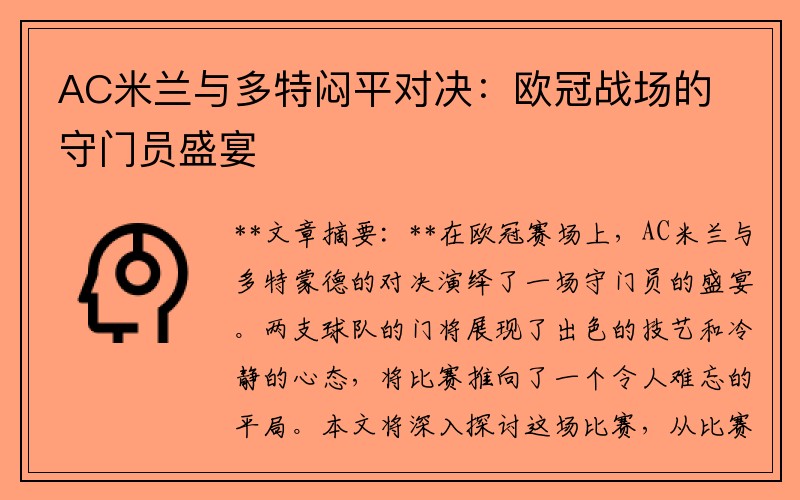 AC米兰与多特闷平对决：欧冠战场的守门员盛宴

**文章摘要：**在欧冠赛场上，AC米兰与多特蒙德的对决演绎了一场守门员的盛宴。两支球队的门将展现了出色的技艺和冷静的心态，将比赛推向了一个令人难忘的平局。本文将深入探讨这场比赛，从比赛